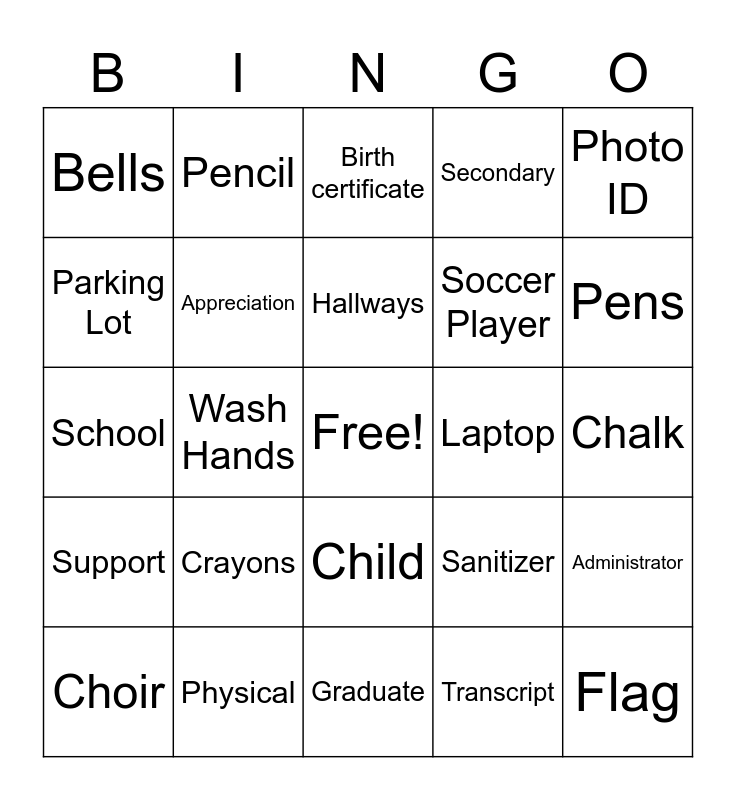 | B | I | N | G | O |
|---|---|---|---|---|
| Bells | Pencil | Birth certificate | Secondary | Photo ID |
| Parking Lot | Appreciation | Hallways | Soccer Player | Pens |
| School | Wash Hands | Free! | Laptop | Chalk |
| Support | Crayons | Child | Sanitizer | Administrator |
| Choir | Physical | Graduate | Transcript | Flag |